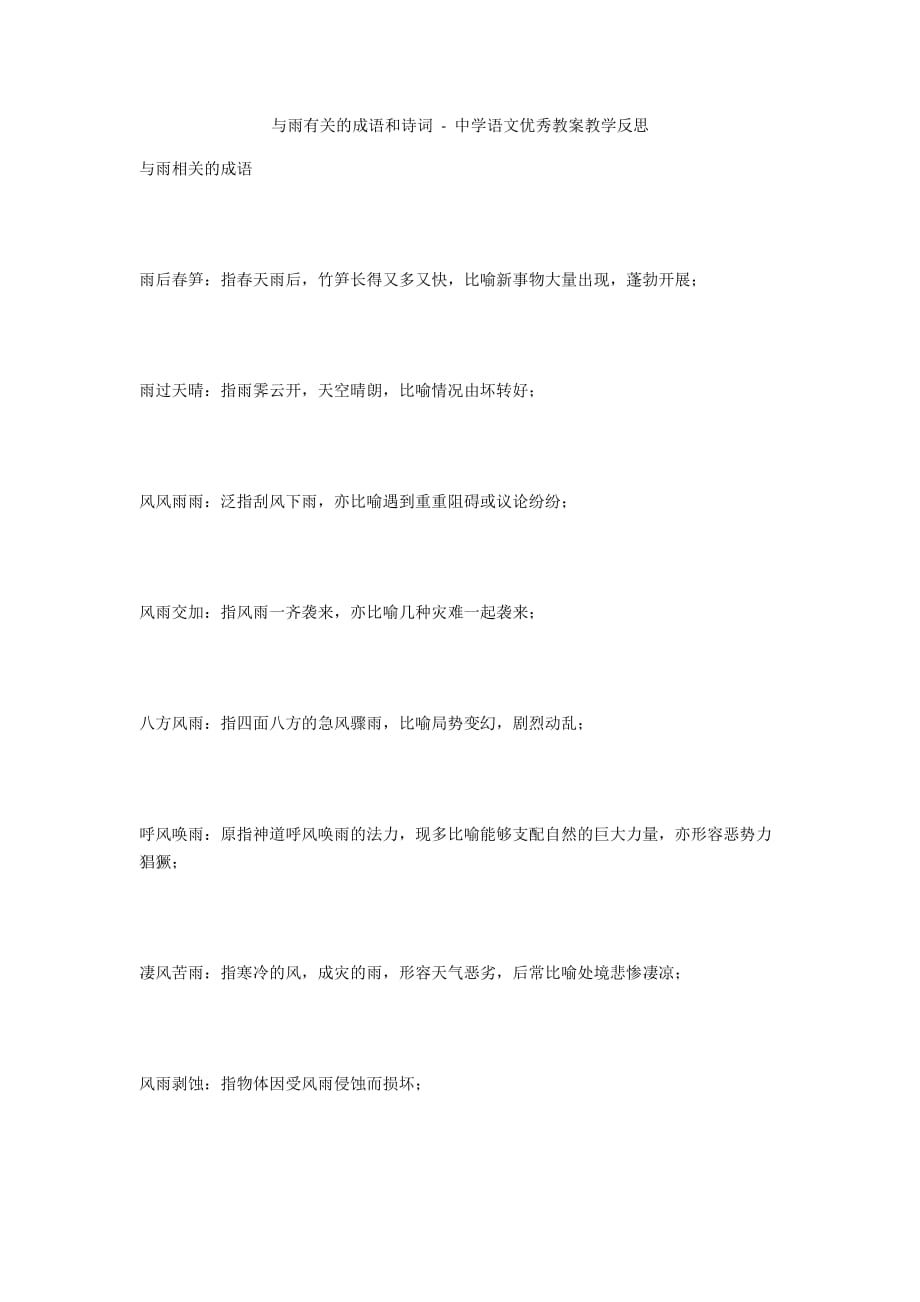 与雨有关的成语和诗词 - 中学语文优秀教案教学反思

与雨相关的成语

雨后春笋：指春天雨后，竹笋长得又多又快，比喻新事物大量出现，蓬勃开展；

雨过天晴：指雨霁云开，天空晴朗，比喻情况由坏转好；

风风雨雨：泛指刮风下雨，亦比喻遇到重重阻碍或议论纷纷；

风雨交加：指风雨一齐袭来，亦比喻几种灾难一起袭来；

八方风雨：指四面八方的急风骤雨，比喻局势变幻，剧烈动乱；

呼风唤雨：原指神道呼风唤雨的法力，现多比喻能够支配自然的巨大力量，亦形容恶势力猖獗；

凄风苦雨：指寒冷的风，成灾的雨，形容天气恶劣，后常比喻处境悲惨凄凉；

风雨剥蚀：指物体因受风雨侵蚀而损坏；